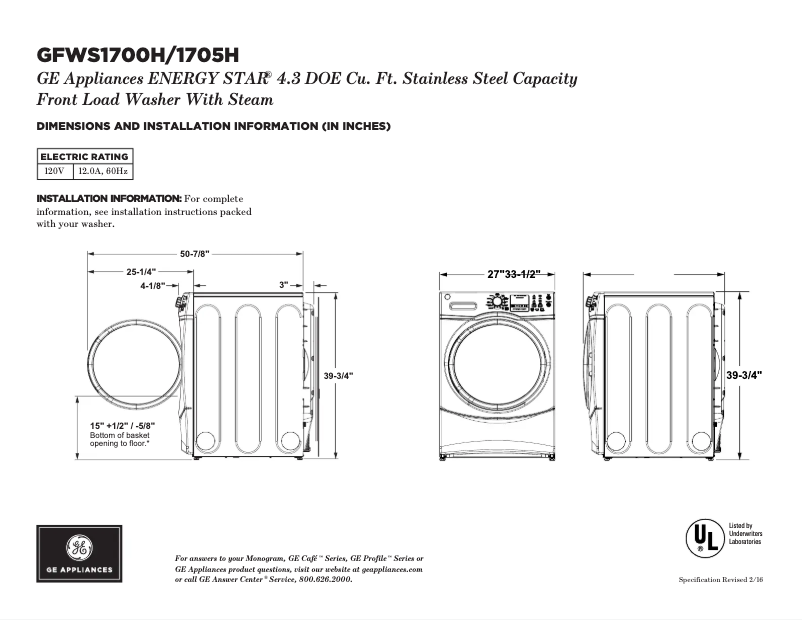 GFWS1700H/1705H

GE Appliances ENERGY STAR® 4.3 DOE Cu. Ft. Stainless Steel Capacity Front Load Washer With Steam

DIMENSIONS AND INSTALLATION INFORMATION (IN INCHES)

| ELECTRIC RATING | |
|---|---|
| 120V | 12.0A, 60Hz |

INSTALLATION INFORMATION: For complete information, see installation instructions packed with your washer.

50-7/8"
25-1/4"
4-1/8"
3"
39-3/4"
15" +1/2" / -5/8"
Bottom of basket opening to floor.*

27"33-1/2"

39-3/4"

GE APPLIANCES

For answers to your Monogram, GE Café™ Series, GE Profile™ Series or GE Appliances product questions, visit our website at geappliances.com or call GE Answer Center® Service, 800.626.2000.

UL
Listed by Underwriters Laboratories

Specification Revised 2/16